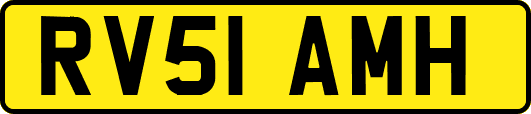 RV51 AMH